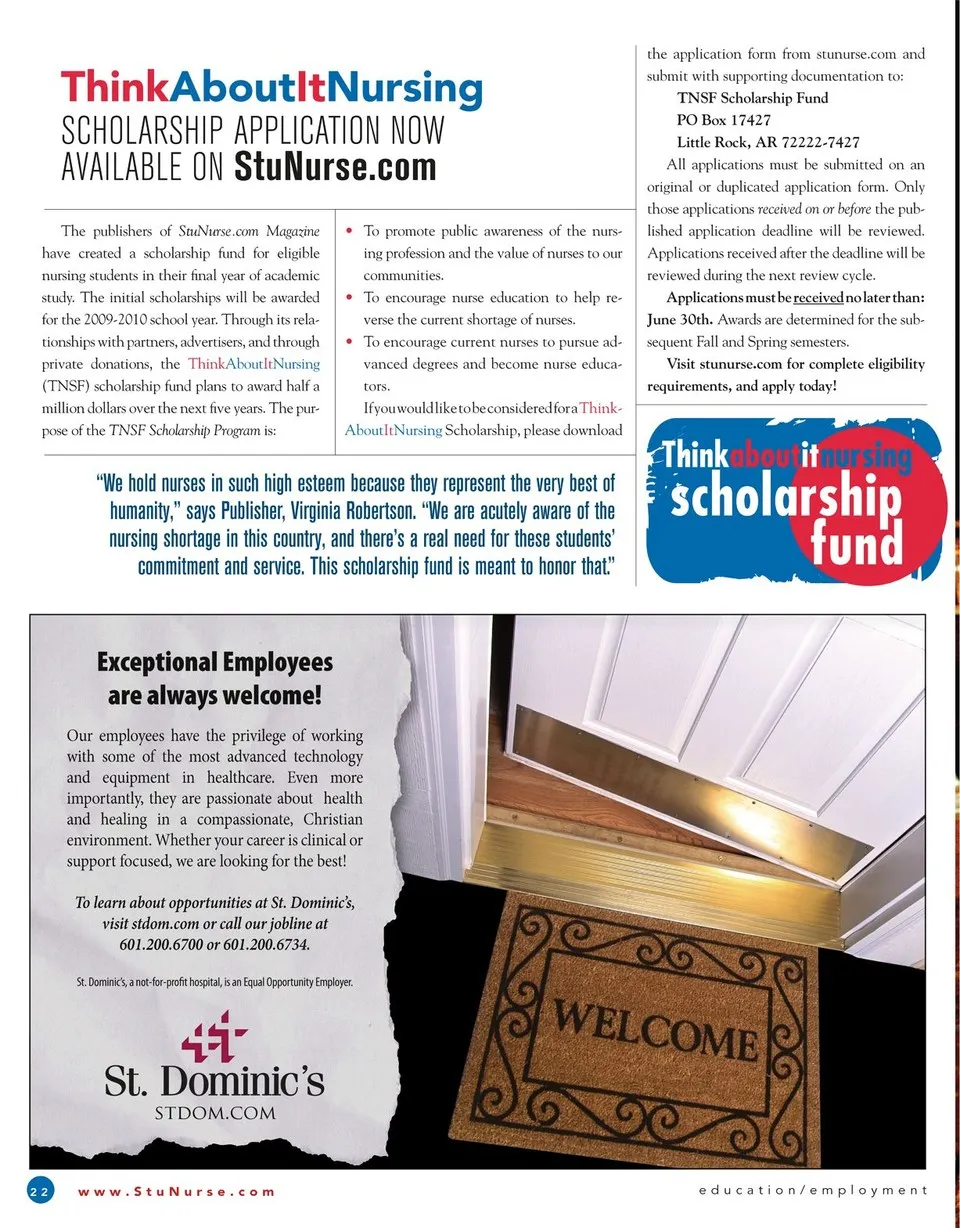 ThinkAboutItNursing
SCHOLARSHIP APPLICATION NOW AVAILABLE ON StuNurse.com

The publishers of StuNurse.com Magazine have created a scholarship fund for eligible nursing students in their final year of academic study. The initial scholarships will be awarded for the 2009-2010 school year. Through its relationships with partners, advertisers, and through private donations, the ThinkAboutItNursing (TNSF) scholarship fund plans to award half a million dollars over the next five years. The purpose of the TNSF Scholarship Program is:

• To promote public awareness of the nursing profession and the value of nurses to our communities.
• To encourage nurse education to help reverse the current shortage of nurses.
• To encourage current nurses to pursue advanced degrees and become nurse educators.

If you would like to be considered for a ThinkAboutItNursing Scholarship, please download the application form from stunurse.com and submit with supporting documentation to:

TNSF Scholarship Fund
PO Box 17427
Little Rock, AR 72222-7427

All applications must be submitted on an original or duplicated application form. Only those applications received on or before the published application deadline will be reviewed. Applications received after the deadline will be reviewed during the next review cycle.

Applications must be received no later than: June 30th. Awards are determined for the subsequent Fall and Spring semesters.

Visit stunurse.com for complete eligibility requirements, and apply today!

"We hold nurses in such high esteem because they represent the very best of humanity," says Publisher, Virginia Robertson. "We are acutely aware of the nursing shortage in this country, and there's a real need for these students' commitment and service. This scholarship fund is meant to honor that."

Thinkaboutitnursing scholarship fund

Exceptional Employees are always welcome!

Our employees have the privilege of working with some of the most advanced technology and equipment in healthcare. Even more importantly, they are passionate about health and healing in a compassionate, Christian environment. Whether your career is clinical or support focused, we are looking for the best!

To learn about opportunities at St. Dominic's, visit stdom.com or call our jobline at 601.200.6700 or 601.200.6734.

St. Dominic's, a not-for-profit hospital, is an Equal Opportunity Employer.

St. Dominic's
STDOM.COM

WELCOME

22 www.StuNurse.com education/employment